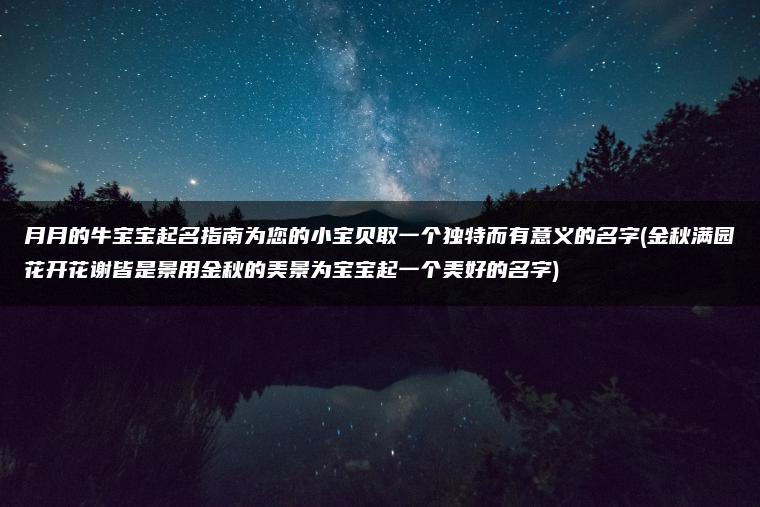 月月的牛宝宝起名指南为您的小宝贝取一个独特而有意义的名字(金秋满园花开花谢皆是景用金秋的美景为宝宝起一个美好的名字)